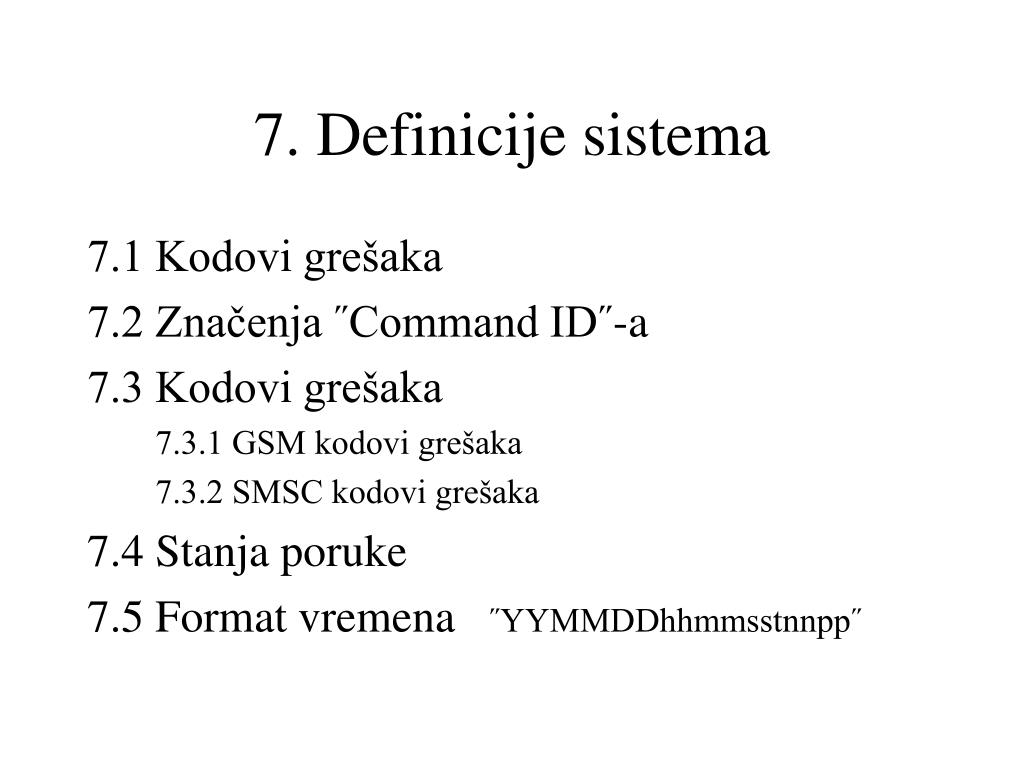 7. Definicije sistema

7.1 Kodovi grešaka

7.2 Značenja ˝Command ID˝-a

7.3 Kodovi grešaka

7.3.1 GSM kodovi grešaka

7.3.2 SMSC kodovi grešaka

7.4 Stanja poruke

7.5 Format vremena ˝YYMMDDhhmmsstnnpp˝